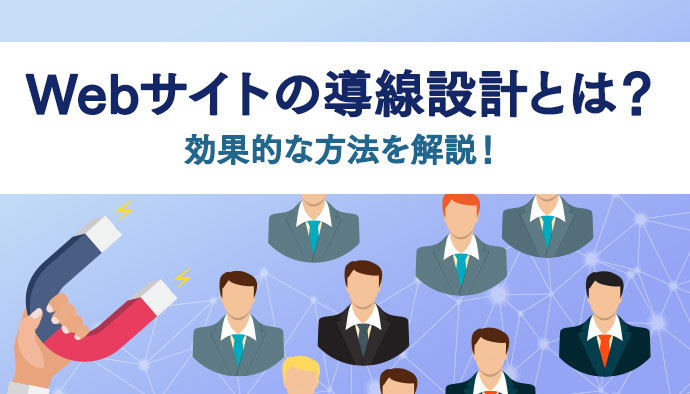 Webサイトの導線設計とは？

効果的な方法を解説！